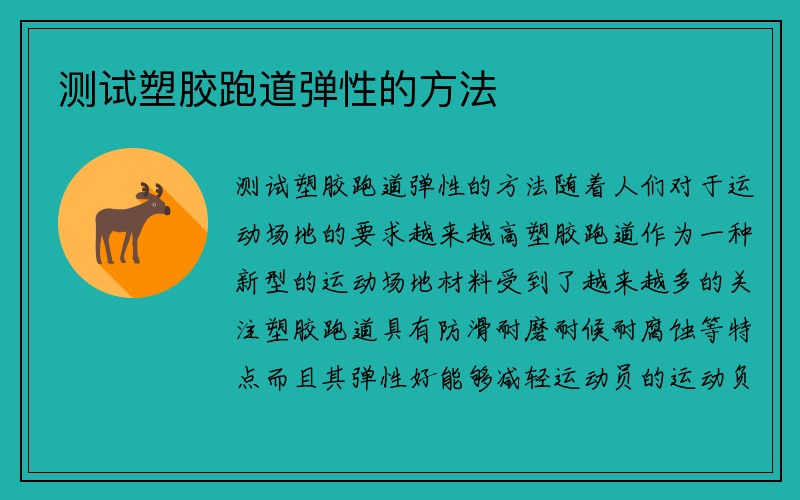 测试塑胶跑道弹性的方法

测试塑胶跑道弹性的方法随着人们对于运动场地的要求越来越高塑胶跑道作为一种新型的运动场地材料受到了越来越多的关注塑胶跑道具有防滑耐磨耐候耐腐蚀等特点而且其弹性好能够减轻运动员的运动负